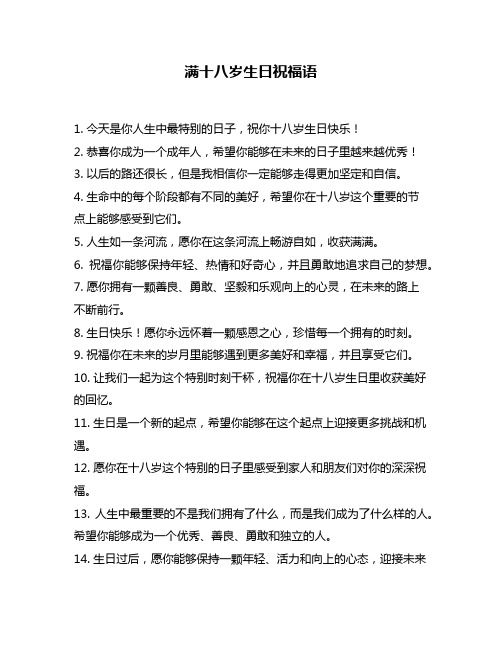 满十八岁生日祝福语

1. 今天是你人生中最特别的日子，祝你十八岁生日快乐！

2. 恭喜你成为一个成年人，希望你能够在未来的日子里越来越优秀！

3. 以后的路还很长，但是我相信你一定能够走得更加坚定和自信。

4. 生命中的每个阶段都有不同的美好，希望你在十八岁这个重要的节点上能够感受到它们。

5. 人生如一条河流，愿你在这条河流上畅游自如，收获满满。

6. 祝福你能够保持年轻、热情和好奇心，并且勇敢地追求自己的梦想。

7. 愿你拥有一颗善良、勇敢、坚毅和乐观向上的心灵，在未来的路上不断前行。

8. 生日快乐！愿你永远怀着一颗感恩之心，珍惜每一个拥有的时刻。

9. 祝福你在未来的岁月里能够遇到更多美好和幸福，并且享受它们。

10. 让我们一起为这个特别时刻干杯，祝福你在十八岁生日里收获美好的回忆。

11. 生日是一个新的起点，希望你能够在这个起点上迎接更多挑战和机遇。

12. 愿你在十八岁这个特别的日子里感受到家人和朋友们对你的深深祝福。

13. 人生中最重要的不是我们拥有了什么，而是我们成为了什么样的人。希望你能够成为一个优秀、善良、勇敢和独立的人。

14. 生日过后，愿你能够保持一颗年轻、活力和向上的心态，迎接未来